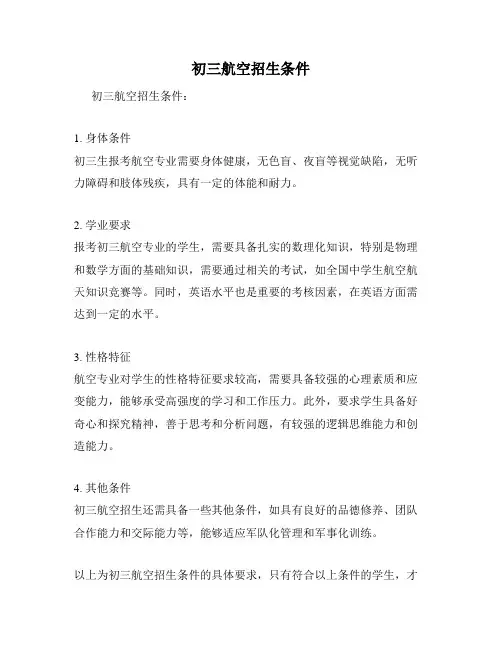 初三航空招生条件

初三航空招生条件：

1. 身体条件
初三生报考航空专业需要身体健康，无色盲、夜盲等视觉缺陷，无听力障碍和肢体残疾，具有一定的体能和耐力。

2. 学业要求
报考初三航空专业的学生，需要具备扎实的数理化知识，特别是物理和数学方面的基础知识，需要通过相关的考试，如全国中学生航空航天知识竞赛等。同时，英语水平也是重要的考核因素，在英语方面需达到一定的水平。

3. 性格特征
航空专业对学生的性格特征要求较高，需要具备较强的心理素质和应变能力，能够承受高强度的学习和工作压力。此外，要求学生具备好奇心和探究精神，善于思考和分析问题，有较强的逻辑思维能力和创造能力。

4. 其他条件
初三航空招生还需具备一些其他条件，如具有良好的品德修养、团队合作能力和交际能力等，能够适应军队化管理和军事化训练。

以上为初三航空招生条件的具体要求，只有符合以上条件的学生，才